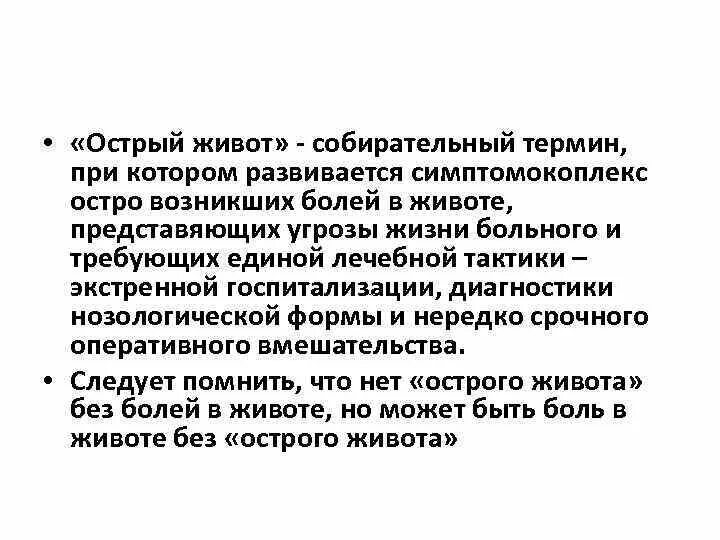 • «Острый живот» - собирательный термин, при котором развивается симптомокоплекс остро возникших болей в животе, представяющих угрозы жизни больного и требующих единой лечебной тактики – экстренной госпитализации, диагностики нозологической формы и нередко срочного оперативного вмешательства.

• Следует помнить, что нет «острого живота» без болей в животе, но может быть боль в животе без «острого живота»